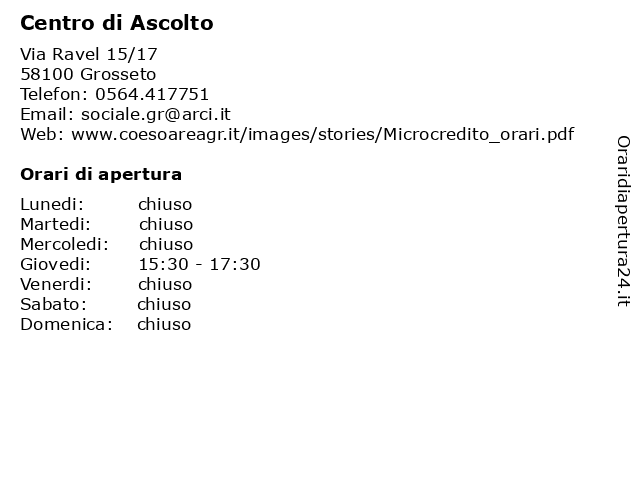 Centro di Ascolto

Via Ravel 15/17
58100 Grosseto
Telefon: 0564.417751
Email: sociale.gr@arci.it
Web: www.coesoareagr.it/images/stories/Microcredito_orari.pdf

Orari di apertura

| | |
|---|---|
| Lunedi: | chiuso |
| Martedi: | chiuso |
| Mercoledi: | chiuso |
| Giovedi: | 15:30 - 17:30 |
| Venerdi: | chiuso |
| Sabato: | chiuso |
| Domenica: | chiuso |

Oraridiapertura24.it